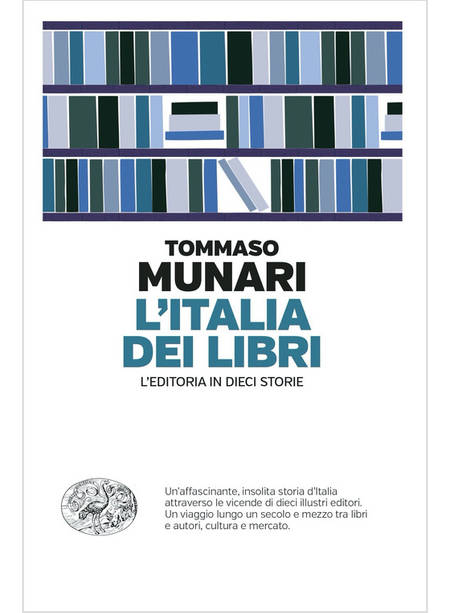 TOMMASO
MUNARI
L'ITALIA DEI LIBRI
L'EDITORIA IN DIECI STORIE

Un'affascinante, insolita storia d'Italia attraverso le vicende di dieci illustri editori. Un viaggio lungo un secolo e mezzo tra libri e autori, cultura e mercato.